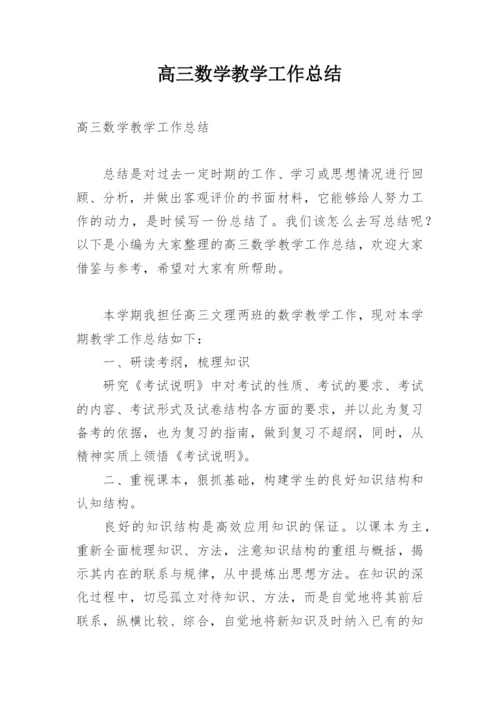 高三数学教学工作总结

高三数学教学工作总结

总结是对过去一定时期的工作、学习或思想情况进行回顾、分析，并做出客观评价的书面材料，它能够给人努力工作的动力，是时候写一份总结了。我们该怎么去写总结呢？以下是小编为大家整理的高三数学教学工作总结，欢迎大家借鉴与参考，希望对大家有所帮助。

本学期我担任高三文理两班的数学教学工作，现对本学期教学工作总结如下：

一、研读考纲，梳理知识

研究《考试说明》中对考试的性质、考试的要求、考试的内容、考试形式及试卷结构各方面的要求，并以此为复习备考的依据，也为复习的指南，做到复习不超纲，同时，从精神实质上领悟《考试说明》。

二、重视课本，狠抓基础，构建学生的良好知识结构和认知结构。

良好的知识结构是高效应用知识的保证。以课本为主，重新全面梳理知识、方法，注意知识结构的重组与概括，揭示其内在的联系与规律，从中提炼出思想方法。在知识的深化过程中，切忌孤立对待知识、方法，而是自觉地将其前后联系，纵横比较、综合，自觉地将新知识及时纳入已有的知